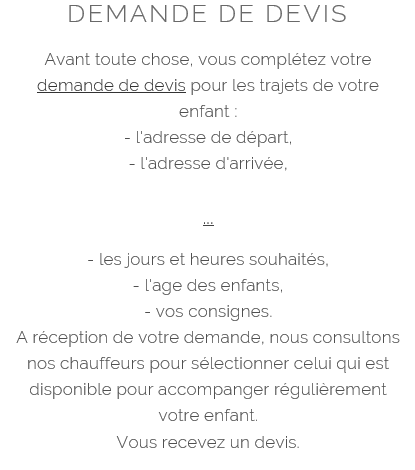 DEMANDE DE DEVIS

Avant toute chose, vous complétez votre demande de devis pour les trajets de votre enfant :
- l'adresse de départ,
- l'adresse d'arrivée,

...

- les jours et heures souhaités,
- l'age des enfants,
- vos consignes.
A réception de votre demande, nous consultons nos chauffeurs pour sélectionner celui qui est disponible pour accompanger régulièrement votre enfant.
Vous recevez un devis.